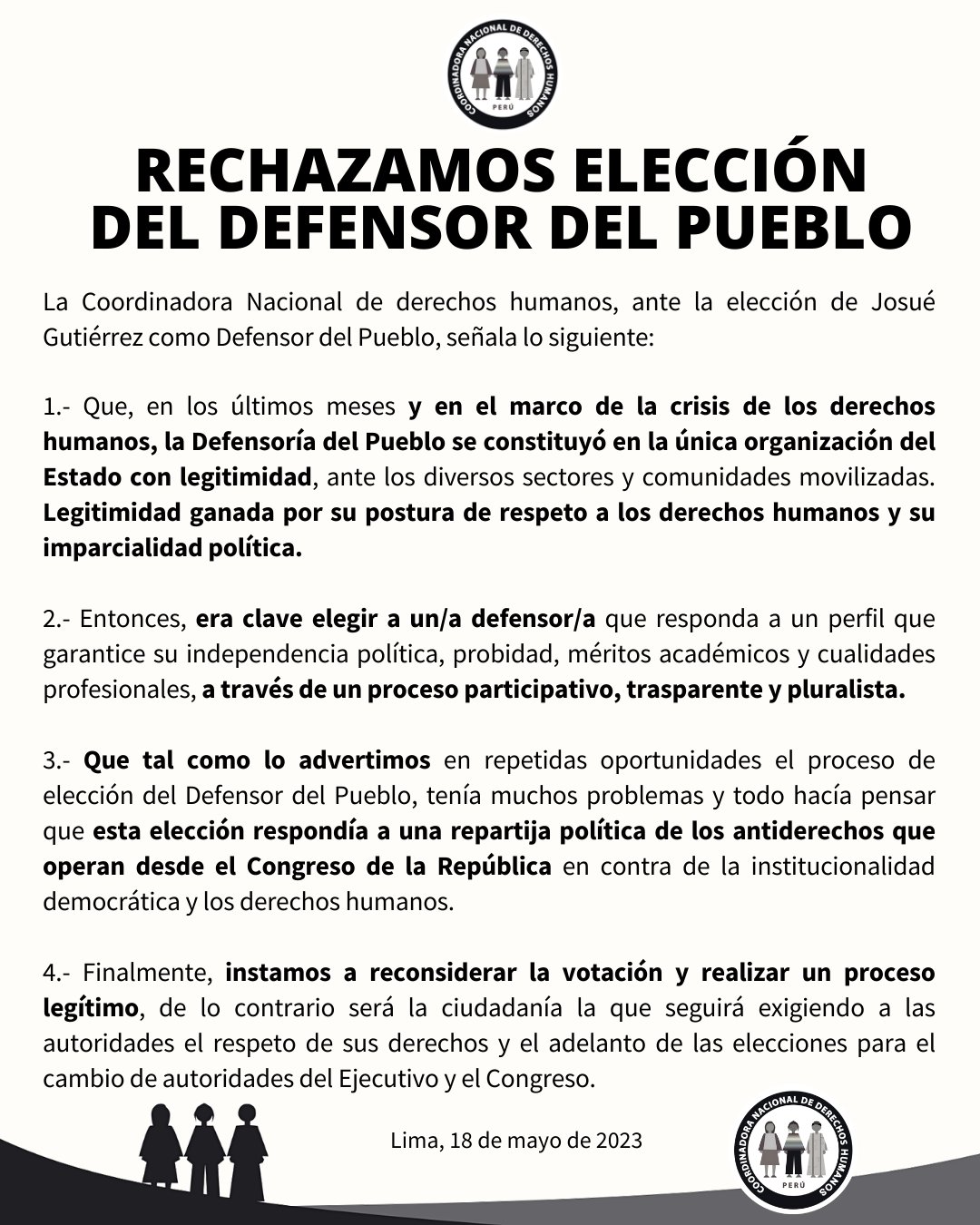 COORDINADORA NACIONAL DE DERECHOS HUMANOS
PERÚ

RECHAZAMOS ELECCIÓN DEL DEFENSOR DEL PUEBLO

La Coordinadora Nacional de derechos humanos, ante la elección de Josué Gutiérrez como Defensor del Pueblo, señala lo siguiente:

1.- Que, en los últimos meses y en el marco de la crisis de los derechos humanos, la Defensoría del Pueblo se constituyó en la única organización del Estado con legitimidad, ante los diversos sectores y comunidades movilizadas. Legitimidad ganada por su postura de respeto a los derechos humanos y su imparcialidad política.

2.- Entonces, era clave elegir a un/a defensor/a que responda a un perfil que garantice su independencia política, probidad, méritos académicos y cualidades profesionales, a través de un proceso participativo, trasparente y pluralista.

3.- Que tal como lo advertimos en repetidas oportunidades el proceso de elección del Defensor del Pueblo, tenía muchos problemas y todo hacía pensar que esta elección respondía a una repartija política de los antiderechos que operan desde el Congreso de la República en contra de la institucionalidad democrática y los derechos humanos.

4.- Finalmente, instamos a reconsiderar la votación y realizar un proceso legítimo, de lo contrario será la ciudadanía la que seguirá exigiendo a las autoridades el respeto de sus derechos y el adelanto de las elecciones para el cambio de autoridades del Ejecutivo y el Congreso.

Lima, 18 de mayo de 2023

COORDINADORA NACIONAL DE DERECHOS HUMANOS
PERÚ